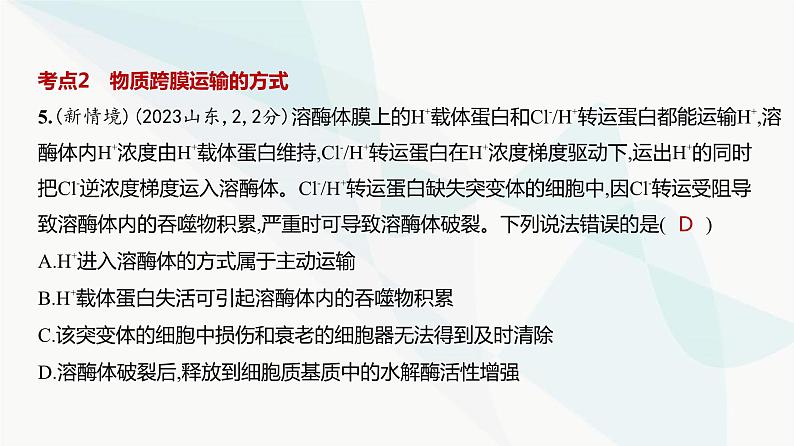 考点2　物质跨膜运输的方式

5.(新情境)(2023山东,2,2分)溶酶体膜上的$H^+$载体蛋白和$Cl^-/H^+$转运蛋白都能运输$H^+$,溶酶体内$H^+$浓度由$H^+$载体蛋白维持,$Cl^-/H^+$转运蛋白在$H^+$浓度梯度驱动下,运出$H^+$的同时把$Cl^-$逆浓度梯度运入溶酶体。$Cl^-/H^+$转运蛋白缺失突变体的细胞中,因$Cl^-$转运受阻导致溶酶体内的吞噬物积累,严重时可导致溶酶体破裂。下列说法错误的是( D )

A.$H^+$进入溶酶体的方式属于主动运输

B.$H^+$载体蛋白失活可引起溶酶体内的吞噬物积累

C.该突变体的细胞中损伤和衰老的细胞器无法得到及时清除

D.溶酶体破裂后,释放到细胞质基质中的水解酶活性增强